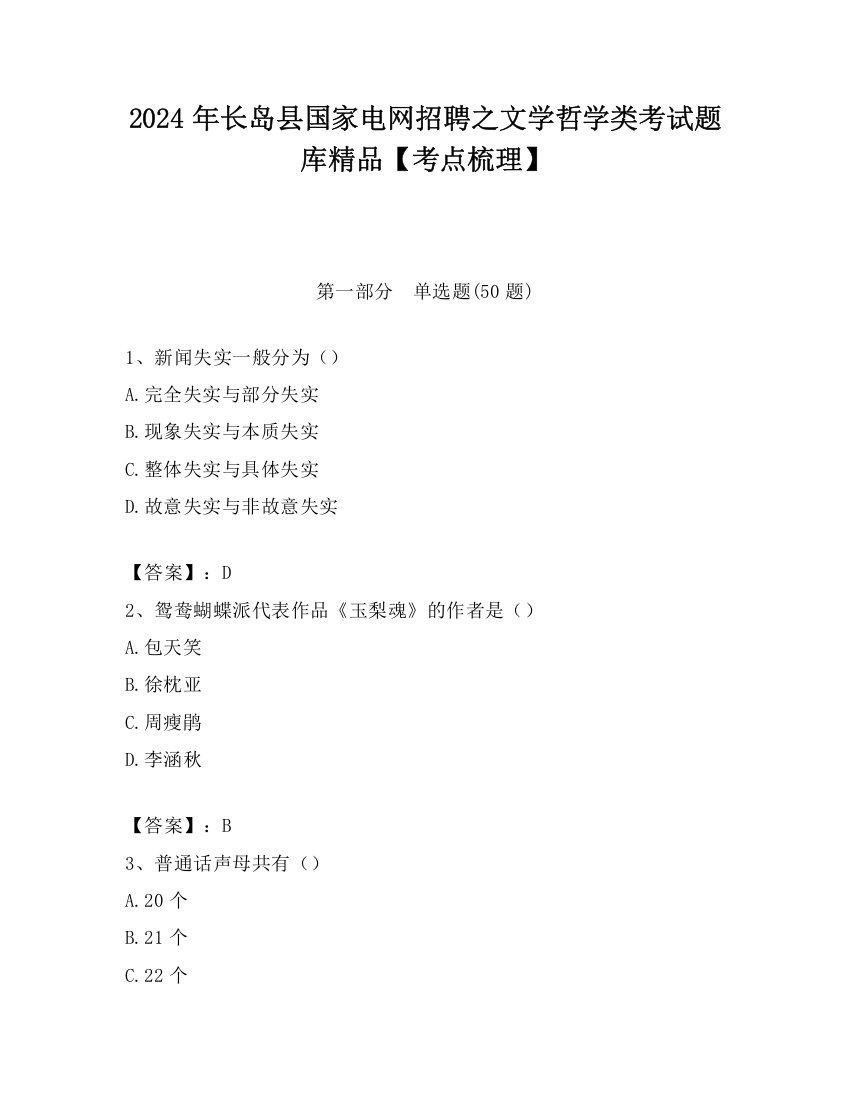 2024 年长岛县国家电网招聘之文学哲学类考试题库精品【考点梳理】

第一部分　单选题(50 题)

1、新闻失实一般分为（）
A.完全失实与部分失实
B.现象失实与本质失实
C.整体失实与具体失实
D.故意失实与非故意失实

【答案】：D
2、鸳鸯蝴蝶派代表作品《玉梨魂》的作者是（）
A.包天笑
B.徐枕亚
C.周瘦鹃
D.李涵秋

【答案】：B
3、普通话声母共有（）
A.20 个
B.21 个
C.22 个